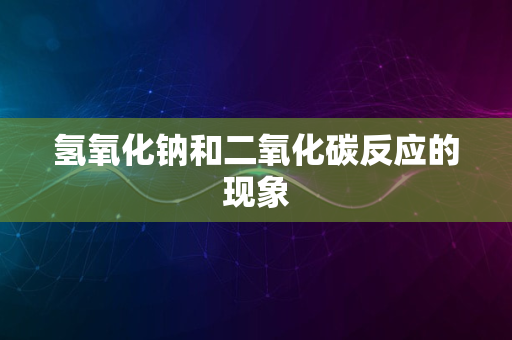 氢氧化钠和二氧化碳反应的现象